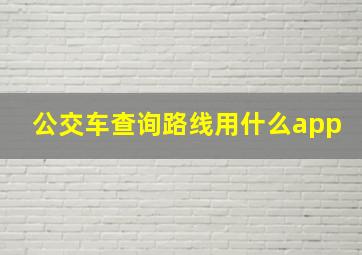 公交车查询路线用什么app